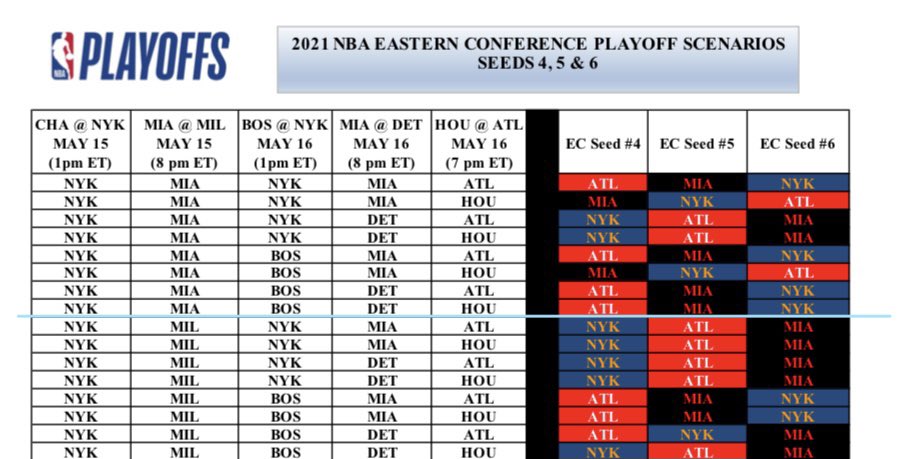 NBA PLAYOFFS

2021 NBA EASTERN CONFERENCE PLAYOFF SCENARIOS
SEEDS 4, 5 & 6

| CHA @ NYK MAY 15 (1pm ET) | MIA @ MIL MAY 15 (8 pm ET) | BOS @ NYK MAY 16 (1pm ET) | MIA @ DET MAY 16 (8 pm ET) | HOU @ ATL MAY 16 (7 pm ET) | | EC Seed #4 | EC Seed #5 | EC Seed #6 |
|---|---|---|---|---|---|---|---|---|
| NYK | MIA | NYK | MIA | ATL | | ATL | MIA | NYK |
| NYK | MIA | NYK | MIA | HOU | | MIA | NYK | ATL |
| NYK | MIA | NYK | DET | ATL | | NYK | ATL | MIA |
| NYK | MIA | NYK | DET | HOU | | NYK | ATL | MIA |
| NYK | MIA | BOS | MIA | ATL | | ATL | MIA | NYK |
| NYK | MIA | BOS | MIA | HOU | | MIA | NYK | ATL |
| NYK | MIA | BOS | DET | ATL | | ATL | MIA | NYK |
| NYK | MIA | BOS | DET | HOU | | ATL | MIA | NYK |
| NYK | MIL | NYK | MIA | ATL | | NYK | ATL | MIA |
| NYK | MIL | NYK | MIA | HOU | | NYK | ATL | MIA |
| NYK | MIL | NYK | DET | ATL | | NYK | ATL | MIA |
| NYK | MIL | NYK | DET | HOU | | NYK | ATL | MIA |
| NYK | MIL | BOS | MIA | ATL | | ATL | MIA | NYK |
| NYK | MIL | BOS | MIA | HOU | | ATL | MIA | NYK |
| NYK | MIL | BOS | DET | ATL | | ATL | NYK | MIA |
| NYK | MIL | BOS | DET | HOU | | NYK | ATL | MIA |